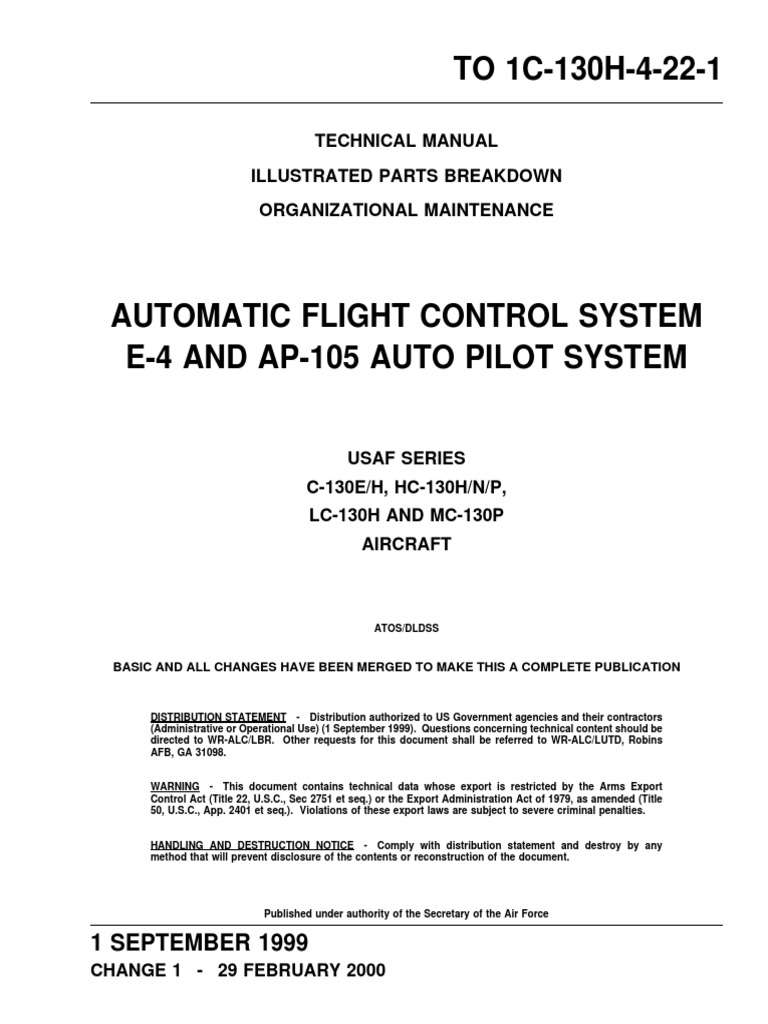 TO 1C-130H-4-22-1

TECHNICAL MANUAL

ILLUSTRATED PARTS BREAKDOWN

ORGANIZATIONAL MAINTENANCE

AUTOMATIC FLIGHT CONTROL SYSTEM
E-4 AND AP-105 AUTO PILOT SYSTEM

USAF SERIES
C-130E/H, HC-130H/N/P,
LC-130H AND MC-130P
AIRCRAFT

ATOS/DLDSS

BASIC AND ALL CHANGES HAVE BEEN MERGED TO MAKE THIS A COMPLETE PUBLICATION

DISTRIBUTION STATEMENT - Distribution authorized to US Government agencies and their contractors (Administrative or Operational Use) (1 September 1999). Questions concerning technical content should be directed to WR-ALC/LBR. Other requests for this document shall be referred to WR-ALC/LUTD, Robins AFB, GA 31098.

WARNING - This document contains technical data whose export is restricted by the Arms Export Control Act (Title 22, U.S.C., Sec 2751 et seq.) or the Export Administration Act of 1979, as amended (Title 50, U.S.C., App. 2401 et seq.). Violations of these export laws are subject to severe criminal penalties.

HANDLING AND DESTRUCTION NOTICE - Comply with distribution statement and destroy by any method that will prevent disclosure of the contents or reconstruction of the document.

Published under authority of the Secretary of the Air Force

1 SEPTEMBER 1999
CHANGE 1 - 29 FEBRUARY 2000